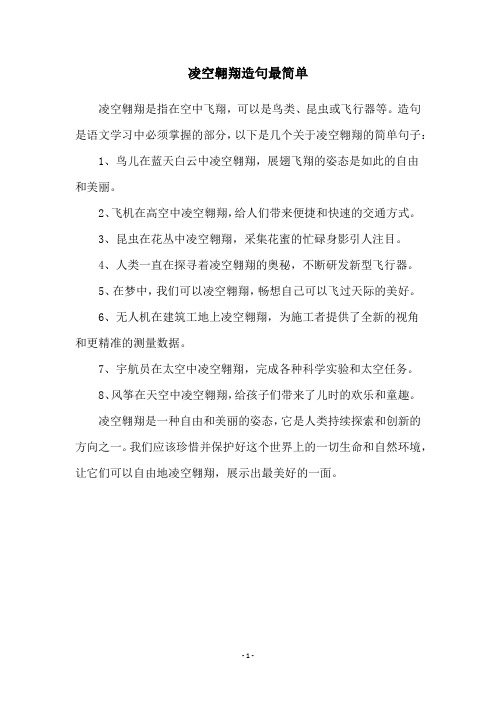 凌空翱翔造句最简单

凌空翱翔是指在空中飞翔，可以是鸟类、昆虫或飞行器等。造句是语文学习中必须掌握的部分，以下是几个关于凌空翱翔的简单句子：

1、鸟儿在蓝天白云中凌空翱翔，展翅飞翔的姿态是如此的自由和美丽。

2、飞机在高空中凌空翱翔，给人们带来便捷和快速的交通方式。

3、昆虫在花丛中凌空翱翔，采集花蜜的忙碌身影引人注目。

4、人类一直在探寻着凌空翱翔的奥秘，不断研发新型飞行器。

5、在梦中，我们可以凌空翱翔，畅想自己可以飞过天际的美好。

6、无人机在建筑工地上凌空翱翔，为施工者提供了全新的视角和更精准的测量数据。

7、宇航员在太空中凌空翱翔，完成各种科学实验和太空任务。

8、风筝在天空中凌空翱翔，给孩子们带来了儿时的欢乐和童趣。

凌空翱翔是一种自由和美丽的姿态，它是人类持续探索和创新的方向之一。我们应该珍惜并保护好这个世界上的一切生命和自然环境，让它们可以自由地凌空翱翔，展示出最美好的一面。

- 1 -